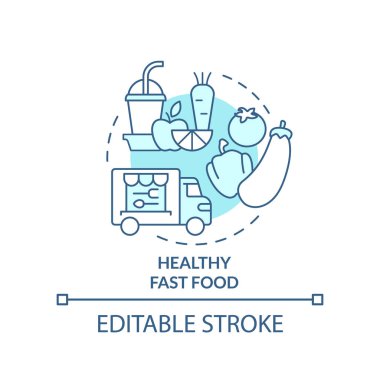 HEALTHY
FAST FOOD

EDITABLE STROKE